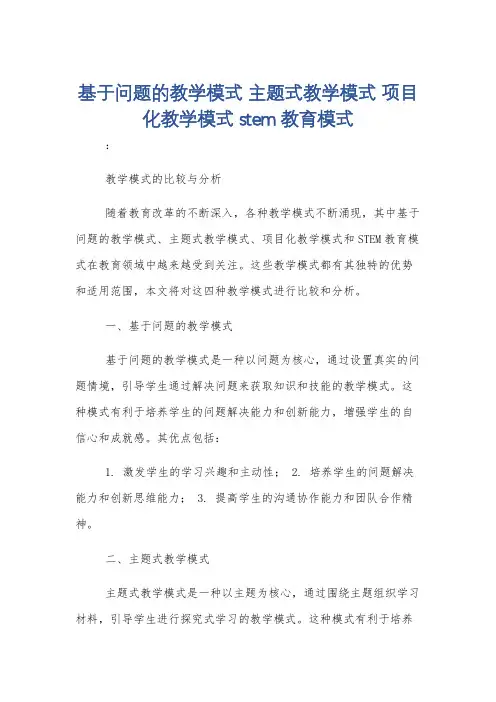 基于问题的教学模式 主题式教学模式 项目化教学模式 stem 教育模式

:

教学模式的比较与分析

随着教育改革的不断深入，各种教学模式不断涌现，其中基于问题的教学模式、主题式教学模式、项目化教学模式和 STEM 教育模式在教育领域中越来越受到关注。这些教学模式都有其独特的优势和适用范围，本文将对这四种教学模式进行比较和分析。

一、基于问题的教学模式

基于问题的教学模式是一种以问题为核心，通过设置真实的问题情境，引导学生通过解决问题来获取知识和技能的教学模式。这种模式有利于培养学生的问题解决能力和创新能力，增强学生的自信心和成就感。其优点包括：

1. 激发学生的学习兴趣和主动性； 2. 培养学生的问题解决能力和创新思维能力； 3. 提高学生的沟通协作能力和团队合作精神。

二、主题式教学模式

主题式教学模式是一种以主题为核心，通过围绕主题组织学习材料，引导学生进行探究式学习的教学模式。这种模式有利于培养